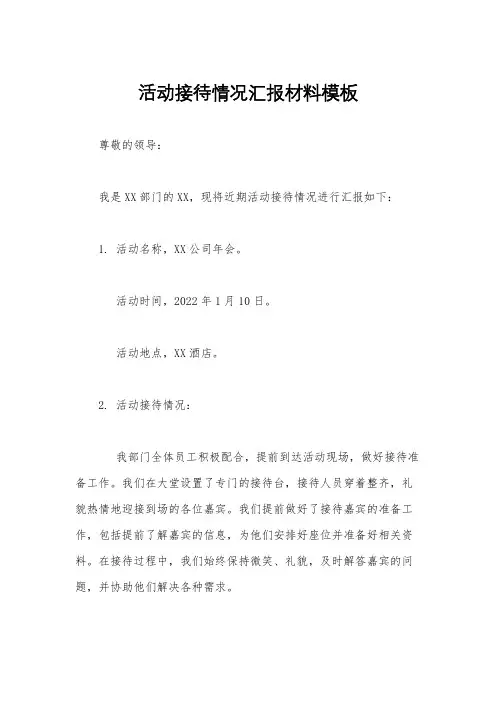 活动接待情况汇报材料模板

尊敬的领导：

我是XX部门的XX，现将近期活动接待情况进行汇报如下：

1. 活动名称，XX公司年会。

活动时间，2022年1月10日。

活动地点，XX酒店。

2. 活动接待情况：

我部门全体员工积极配合，提前到达活动现场，做好接待准备工作。我们在大堂设置了专门的接待台，接待人员穿着整齐，礼貌热情地迎接到场的各位嘉宾。我们提前做好了接待嘉宾的准备工作，包括提前了解嘉宾的信息，为他们安排好座位并准备好相关资料。在接待过程中，我们始终保持微笑、礼貌，及时解答嘉宾的问题，并协助他们解决各种需求。